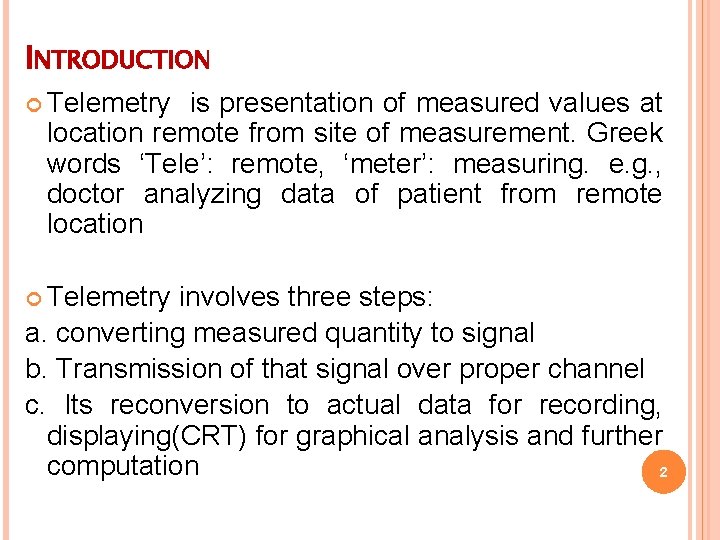 INTRODUCTION

Telemetry is presentation of measured values at location remote from site of measurement. Greek words ‘Tele’: remote, ‘meter’: measuring. e.g., doctor analyzing data of patient from remote location

Telemetry involves three steps:
a. converting measured quantity to signal
b. Transmission of that signal over proper channel
c. Its reconversion to actual data for recording, displaying(CRT) for graphical analysis and further computation

2